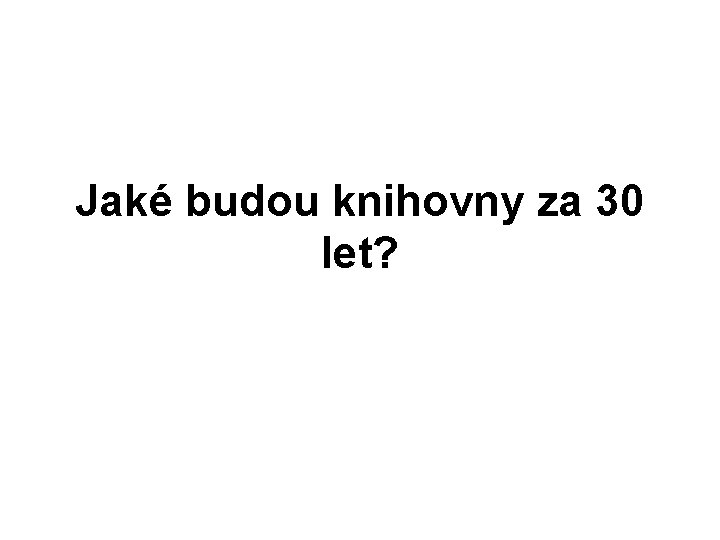 Jaké budou knihovny za 30 let?